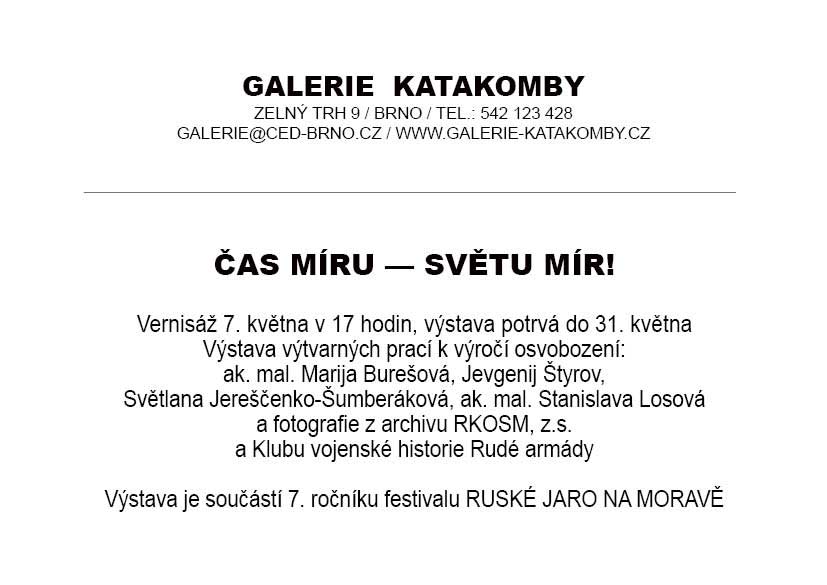 GALERIE KATAKOMBY
ZELNÝ TRH 9 / BRNO / TEL.: 542 123 428
GALERIE@CED-BRNO.CZ / WWW.GALERIE-KATAKOMBY.CZ

ČAS MÍRU — SVĚTU MÍR!

Vernisáž 7. května v 17 hodin, výstava potrvá do 31. května
Výstava výtvarných prací k výročí osvobození:
ak. mal. Marija Burešová, Jevgenij Štyrov,
Světlana Jereščenko-Šumberáková, ak. mal. Stanislava Losová
a fotografie z archivu RKOSM, z.s.
a Klubu vojenské historie Rudé armády

Výstava je součástí 7. ročníku festivalu RUSKÉ JARO NA MORAVĚ